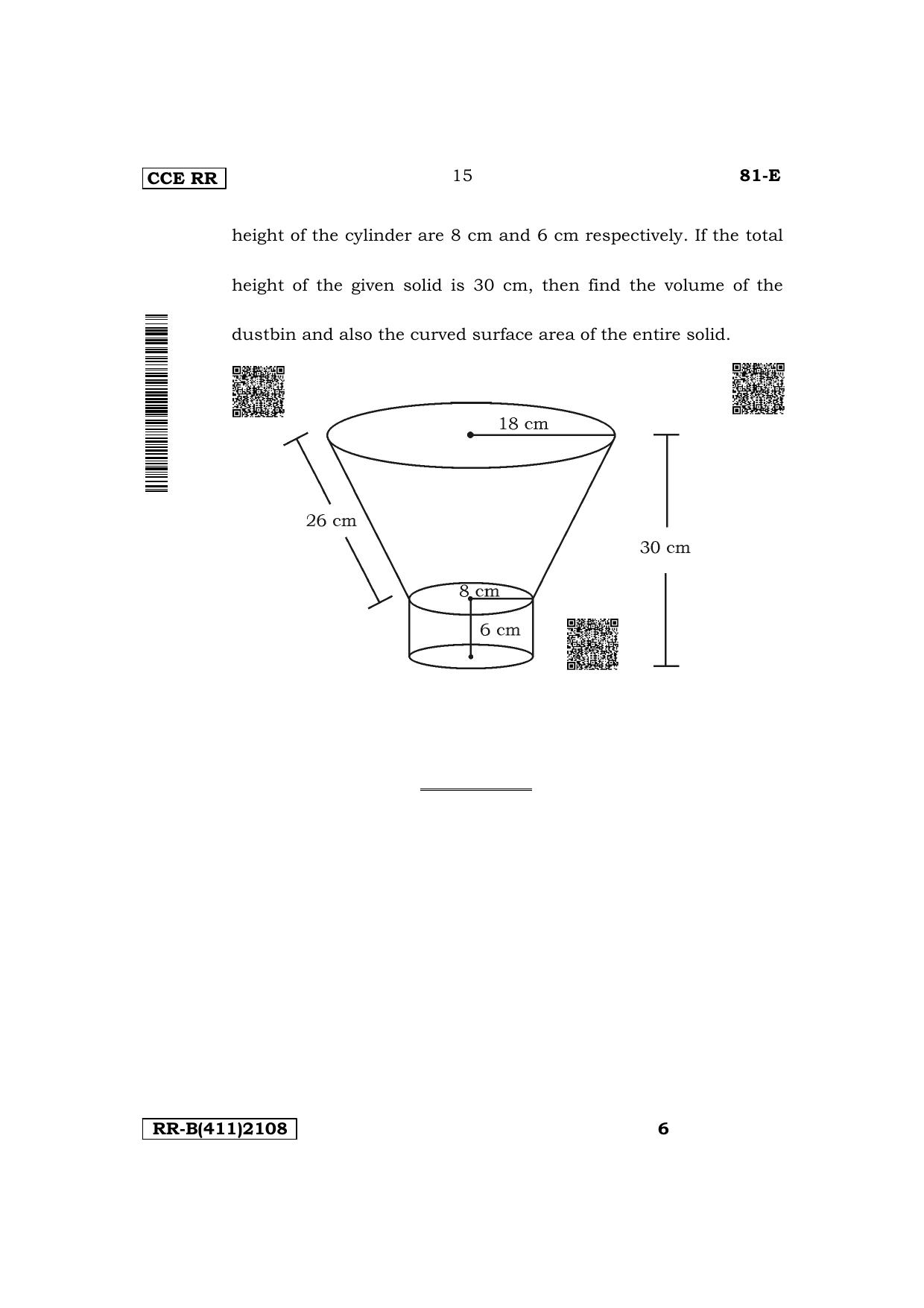 CCE RR 15 81-E

height of the cylinder are 8 cm and 6 cm respectively. If the total height of the given solid is 30 cm, then find the volume of the dustbin and also the curved surface area of the entire solid.

18 cm
26 cm
30 cm
8 cm
6 cm

RR-B(411)2108 6